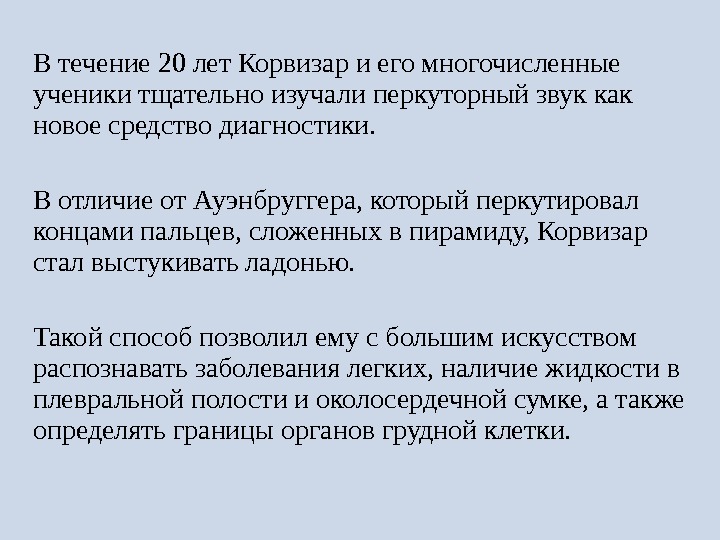 В течение 20 лет Корвизар и его многочисленные ученики тщательно изучали перкуторный звук как новое средство диагностики.

В отличие от Ауэнбруггера, который перкутировал концами пальцев, сложенных в пирамиду, Корвизар стал выстукивать ладонью.

Такой способ позволил ему с большим искусством распознавать заболевания легких, наличие жидкости в плевральной полости и околосердечной сумке, а также определять границы органов грудной клетки.